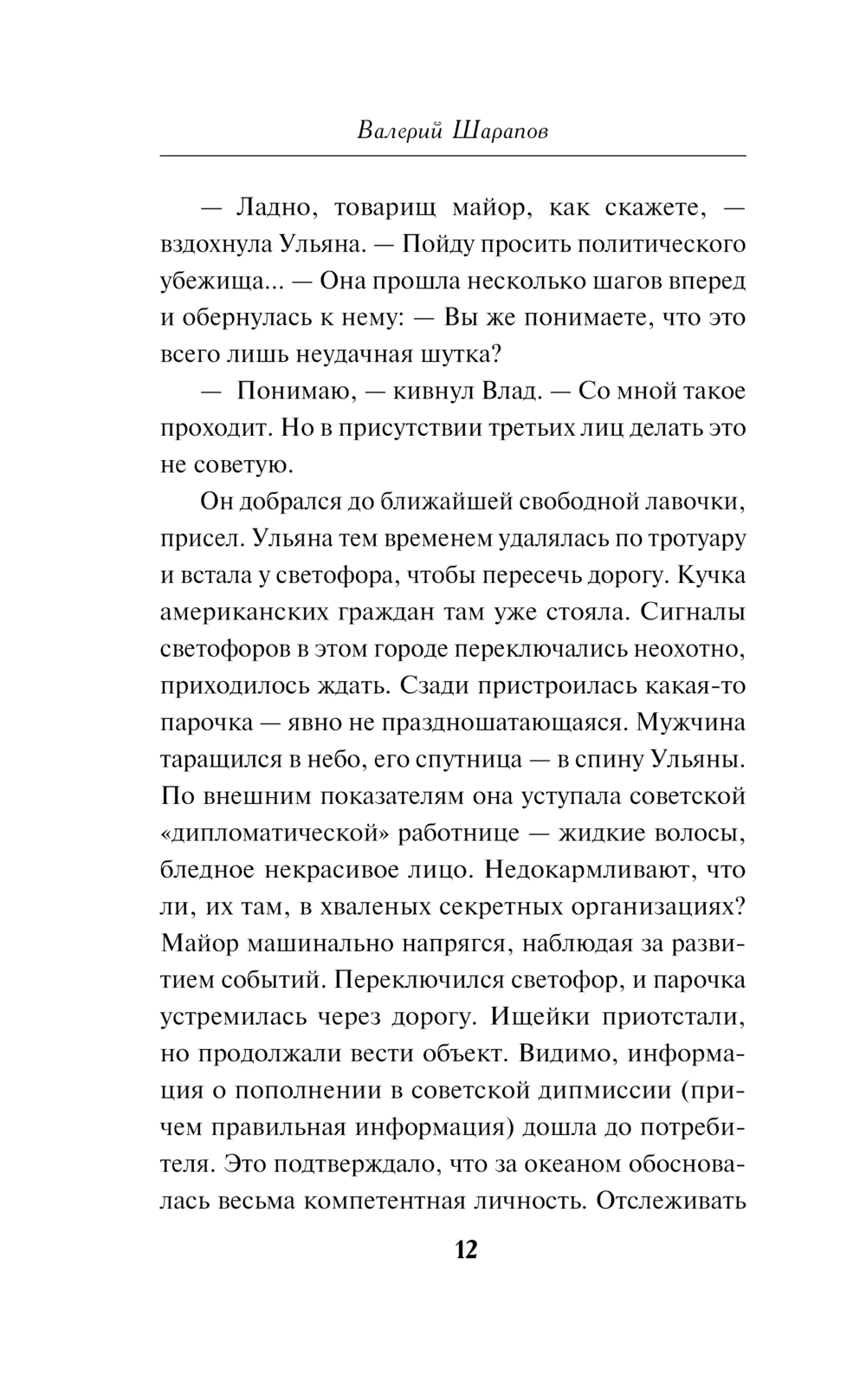 Валерий Шарапов

— Ладно, товарищ майор, как скажете, — вздохнула Ульяна. — Пойду просить политического убежища... — Она прошла несколько шагов вперед и обернулась к нему: — Вы же понимаете, что это всего лишь неудачная шутка?

— Понимаю, — кивнул Влад. — Со мной такое проходит. Но в присутствии третьих лиц делать это не советую.

Он добрался до ближайшей свободной лавочки, присел. Ульяна тем временем удалялась по тротуару и встала у светофора, чтобы пересечь дорогу. Кучка американских граждан там уже стояла. Сигналы светофоров в этом городе переключались неохотно, приходилось ждать. Сзади пристроилась какая-то парочка — явно не праздношатающаяся. Мужчина таращился в небо, его спутница — в спину Ульяны. По внешним показателям она уступала советской «дипломатической» работнице — жидкие волосы, бледное некрасивое лицо. Недокармливают, что ли, их там, в хваленых секретных организациях? Майор машинально напрягся, наблюдая за развитием событий. Переключился светофор, и парочка устремилась через дорогу. Ищейки приотстали, но продолжали вести объект. Видимо, информация о пополнении в советской дипмиссии (причем правильная информация) дошла до потребителя. Это подтверждало, что за океаном обосновалась весьма компетентная личность. Отслеживать

12